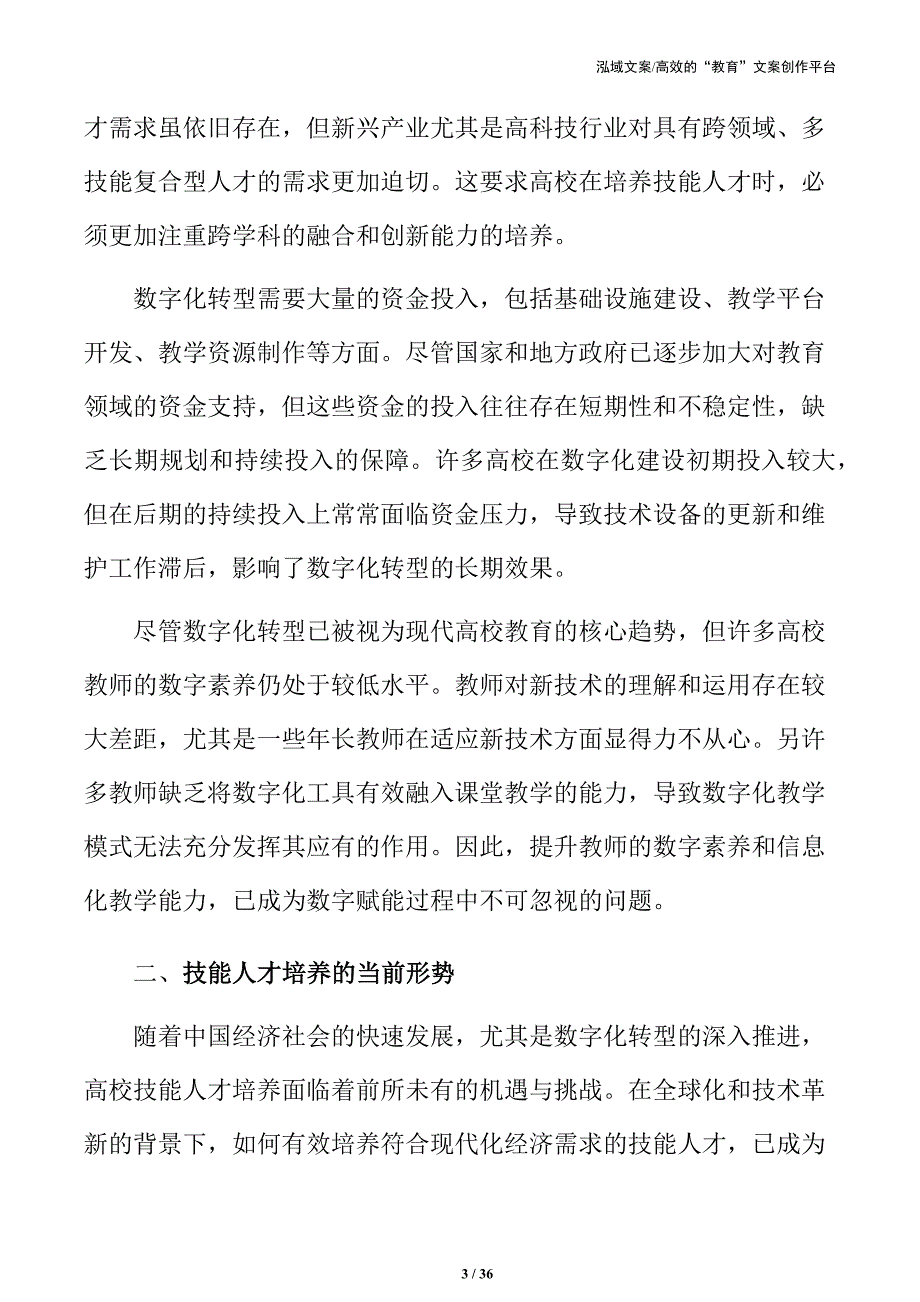 泓域文案/高效的“教育”文案创作平台

才需求虽依旧存在，但新兴产业尤其是高科技行业对具有跨领域、多技能复合型人才的需求更加迫切。这要求高校在培养技能人才时，必须更加注重跨学科的融合和创新能力的培养。

数字化转型需要大量的资金投入，包括基础设施建设、教学平台开发、教学资源制作等方面。尽管国家和地方政府已逐步加大对教育领域的资金支持，但这些资金的投入往往存在短期性和不稳定性，缺乏长期规划和持续投入的保障。许多高校在数字化建设初期投入较大，但在后期的持续投入上常常面临资金压力，导致技术设备的更新和维护工作滞后，影响了数字化转型的长期效果。

尽管数字化转型已被视为现代高校教育的核心趋势，但许多高校教师的数字素养仍处于较低水平。教师对新技术的理解和运用存在较大差距，尤其是一些年长教师在适应新技术方面显得力不从心。另许多教师缺乏将数字化工具有效融入课堂教学的能力，导致数字化教学模式无法充分发挥其应有的作用。因此，提升教师的数字素养和信息化教学能力，已成为数字赋能过程中不可忽视的问题。

二、技能人才培养的当前形势

随着中国经济社会的快速发展，尤其是数字化转型的深入推进，高校技能人才培养面临着前所未有的机遇与挑战。在全球化和技术革新的背景下，如何有效培养符合现代化经济需求的技能人才，已成为

3 / 36